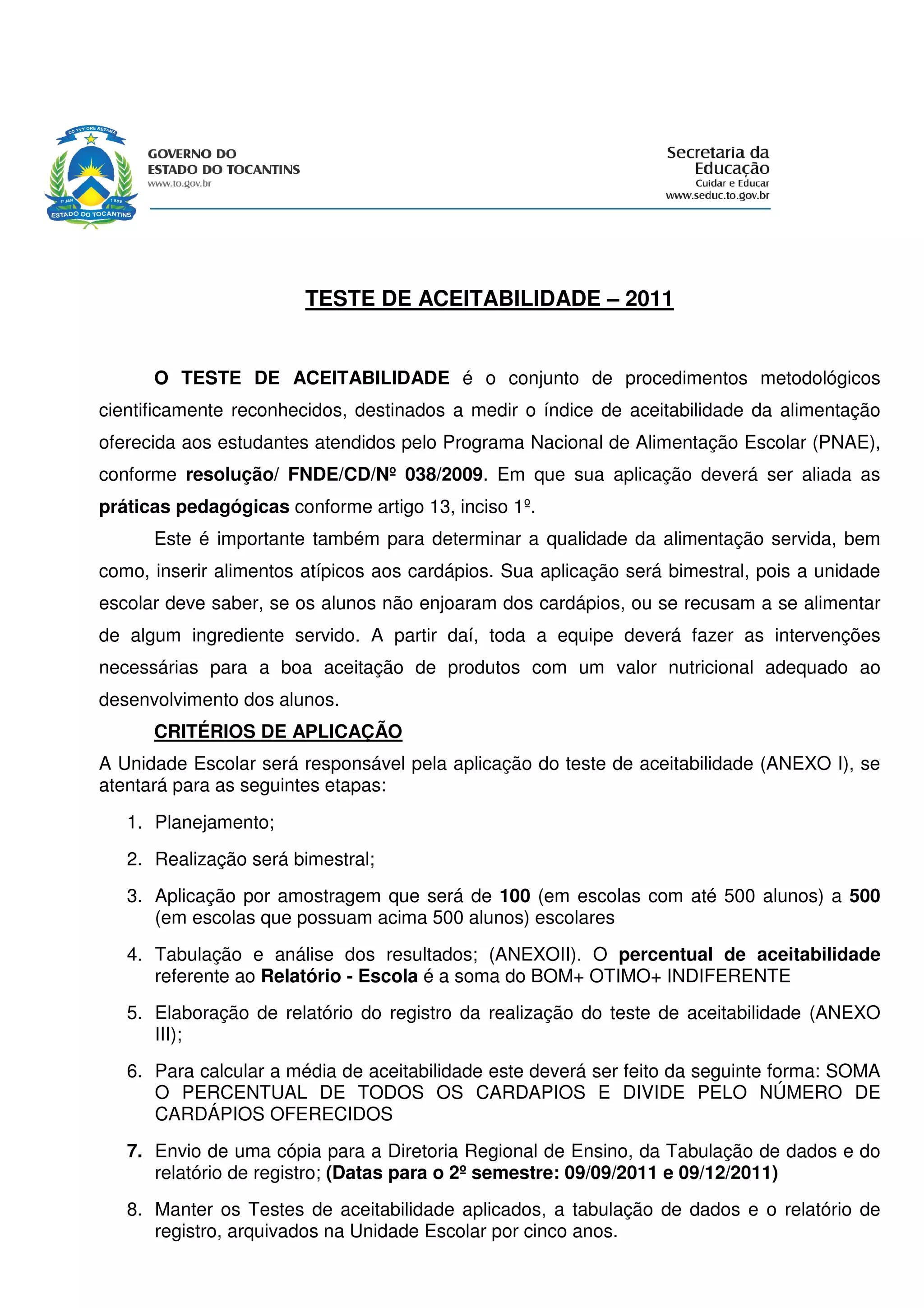 CO YVY ORE RETAMA
1º JAN 1989
ESTADO DO TOCANTINS

GOVERNO DO
ESTADO DO TOCANTINS
www.to.gov.br

Secretaria da
Educação
Cuidar e Educar
www.seduc.to.gov.br

TESTE DE ACEITABILIDADE – 2011

O TESTE DE ACEITABILIDADE é o conjunto de procedimentos metodológicos cientificamente reconhecidos, destinados a medir o índice de aceitabilidade da alimentação oferecida aos estudantes atendidos pelo Programa Nacional de Alimentação Escolar (PNAE), conforme resolução/ FNDE/CD/Nº 038/2009. Em que sua aplicação deverá ser aliada as práticas pedagógicas conforme artigo 13, inciso 1º.

Este é importante também para determinar a qualidade da alimentação servida, bem como, inserir alimentos atípicos aos cardápios. Sua aplicação será bimestral, pois a unidade escolar deve saber, se os alunos não enjoaram dos cardápios, ou se recusam a se alimentar de algum ingrediente servido. A partir daí, toda a equipe deverá fazer as intervenções necessárias para a boa aceitação de produtos com um valor nutricional adequado ao desenvolvimento dos alunos.

CRITÉRIOS DE APLICAÇÃO

A Unidade Escolar será responsável pela aplicação do teste de aceitabilidade (ANEXO I), se atentará para as seguintes etapas:

1. Planejamento;

2. Realização será bimestral;

3. Aplicação por amostragem que será de 100 (em escolas com até 500 alunos) a 500 (em escolas que possuam acima 500 alunos) escolares

4. Tabulação e análise dos resultados; (ANEXOII). O percentual de aceitabilidade referente ao Relatório - Escola é a soma do BOM+ OTIMO+ INDIFERENTE

5. Elaboração de relatório do registro da realização do teste de aceitabilidade (ANEXO III);

6. Para calcular a média de aceitabilidade este deverá ser feito da seguinte forma: SOMA O PERCENTUAL DE TODOS OS CARDAPIOS E DIVIDE PELO NÚMERO DE CARDÁPIOS OFERECIDOS

7. Envio de uma cópia para a Diretoria Regional de Ensino, da Tabulação de dados e do relatório de registro; (Datas para o 2º semestre: 09/09/2011 e 09/12/2011)

8. Manter os Testes de aceitabilidade aplicados, a tabulação de dados e o relatório de registro, arquivados na Unidade Escolar por cinco anos.